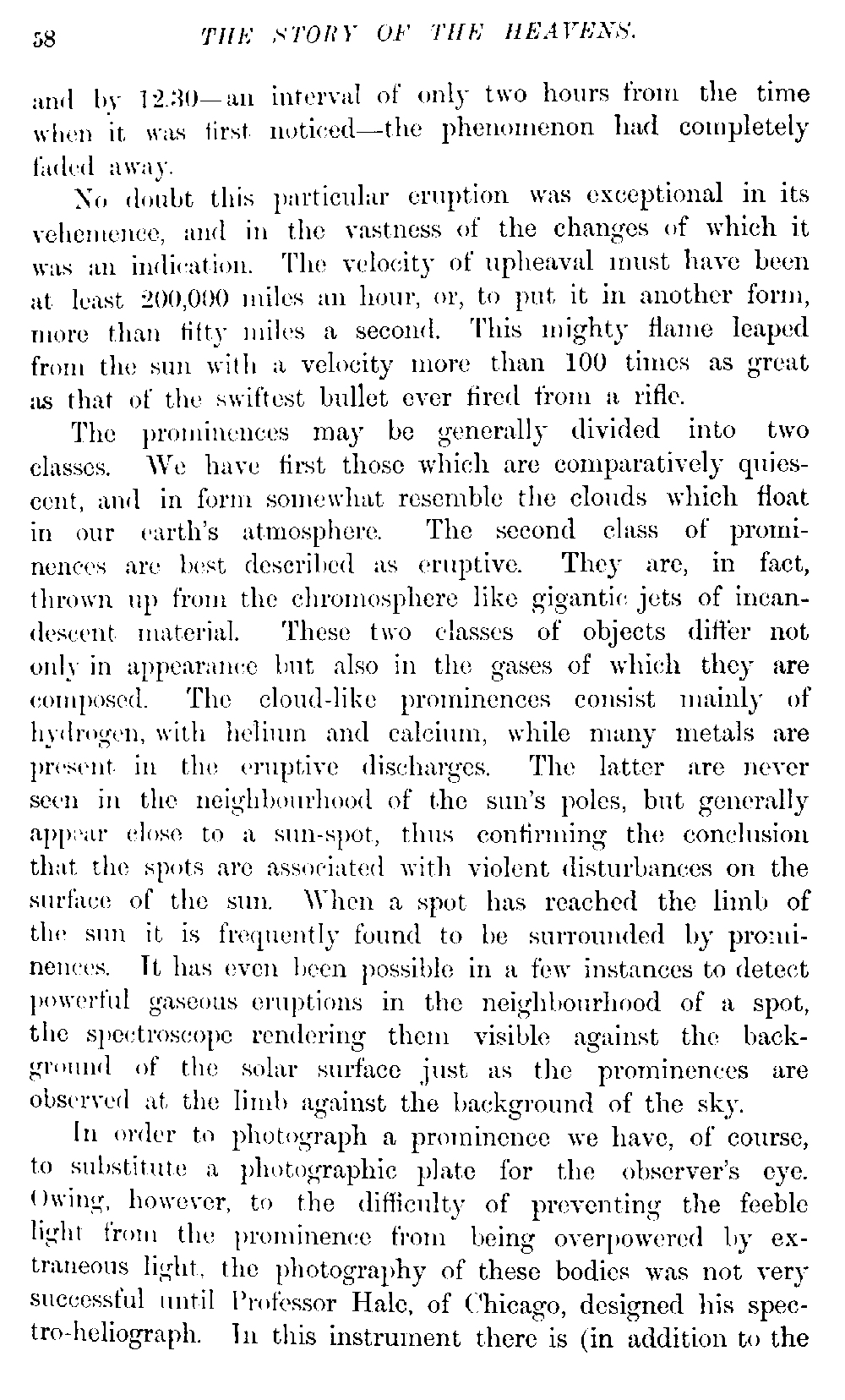 58 THE STORY OF THE HEAVENS.

and by 12.30—an interval of only two hours from the time when it was first noticed—the phenomenon had completely faded away.

No doubt this particular eruption was exceptional in its vehemence, and in the vastness of the changes of which it was an indication. The velocity of upheaval must have been at least 200,000 miles an hour, or, to put it in another form, more than fifty miles a second. This mighty flame leaped from the sun with a velocity more than 100 times as great as that of the swiftest bullet ever fired from a rifle.

The prominences may be generally divided into two classes. We have first those which are comparatively quiescent, and in form somewhat resemble the clouds which float in our earth's atmosphere. The second class of prominences are best described as eruptive. They are, in fact, thrown up from the chromosphere like gigantic jets of incandescent material. These two classes of objects differ not only in appearance but also in the gases of which they are composed. The cloud-like prominences consist mainly of hydrogen, with helium and calcium, while many metals are present in the eruptive discharges. The latter are never seen in the neighbourhood of the sun's poles, but generally appear close to a sun-spot, thus confirming the conclusion that the spots are associated with violent disturbances on the surface of the sun. When a spot has reached the limb of the sun it is frequently found to be surrounded by prominences. It has even been possible in a few instances to detect powerful gaseous eruptions in the neighbourhood of a spot, the spectroscope rendering them visible against the background of the solar surface just as the prominences are observed at the limb against the background of the sky.

In order to photograph a prominence we have, of course, to substitute a photographic plate for the observer's eye. Owing, however, to the difficulty of preventing the feeble light from the prominence from being overpowered by extraneous light, the photography of these bodies was not very successful until Professor Hale, of Chicago, designed his spectro-heliograph. In this instrument there is (in addition to the